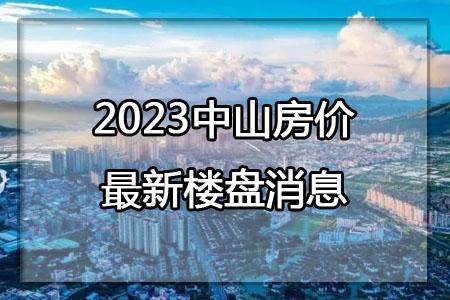 2023中山房价
最新楼盘消息